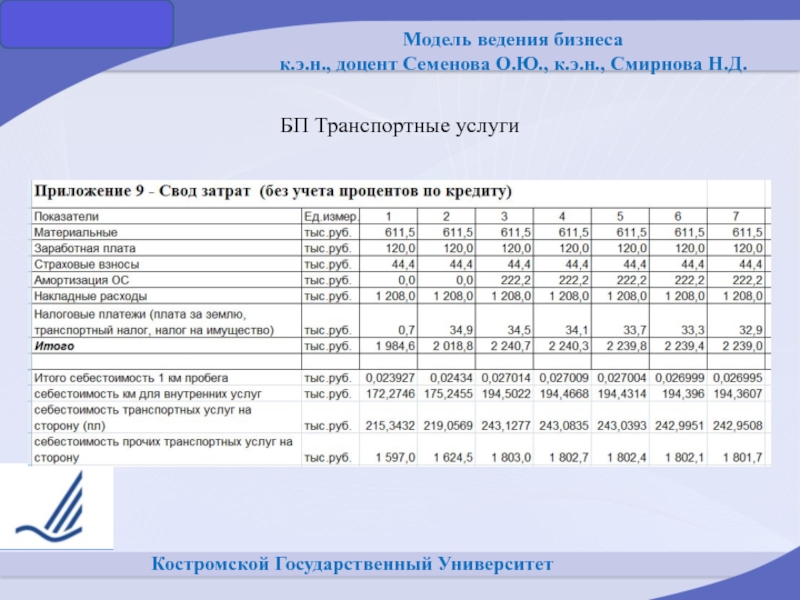 Модель ведения бизнеса
к.э.н., доцент Семенова О.Ю., к.э.н., Смирнова Н.Д.

БП Транспортные услуги

Приложение 9 - Свод затрат (без учета процентов по кредиту)

| Показатели | Ед.измер. | 1 | 2 | 3 | 4 | 5 | 6 | 7 |
|---|---|---|---|---|---|---|---|---|
| Материальные | тыс.руб. | 611,5 | 611,5 | 611,5 | 611,5 | 611,5 | 611,5 | 611,5 |
| Заработная плата | тыс.руб. | 120,0 | 120,0 | 120,0 | 120,0 | 120,0 | 120,0 | 120,0 |
| Страховые взносы | тыс.руб. | 44,4 | 44,4 | 44,4 | 44,4 | 44,4 | 44,4 | 44,4 |
| Амортизация ОС | тыс.руб. | 0,0 | 0,0 | 222,2 | 222,2 | 222,2 | 222,2 | 222,2 |
| Накладные расходы | тыс.руб. | 1 208,0 | 1 208,0 | 1 208,0 | 1 208,0 | 1 208,0 | 1 208,0 | 1 208,0 |
| Налоговые платежи (плата за землю, транспортный налог, налог на имущество) | тыс.руб. | 0,7 | 34,9 | 34,5 | 34,1 | 33,7 | 33,3 | 32,9 |
| Итого | тыс.руб. | 1 984,6 | 2 018,8 | 2 240,7 | 2 240,3 | 2 239,8 | 2 239,4 | 2 239,0 |
| | | | | | | | | |
| Итого себестоимость 1 км пробега | тыс.руб. | 0,023927 | 0,02434 | 0,027014 | 0,027009 | 0,027004 | 0,026999 | 0,026995 |
| себестоимость км для внутренних услуг | тыс.руб. | 172,2746 | 175,2455 | 194,5022 | 194,4668 | 194,4314 | 194,396 | 194,3607 |
| себестоимость транспортных услуг на сторону (пл) | тыс.руб. | 215,3432 | 219,0569 | 243,1277 | 243,0835 | 243,0393 | 242,9951 | 242,9508 |
| себестоимость прочих транспортных услуг на сторону | тыс.руб. | 1 597,0 | 1 624,5 | 1 803,0 | 1 802,7 | 1 802,4 | 1 802,1 | 1 801,7 |

Костромской Государственный Университет